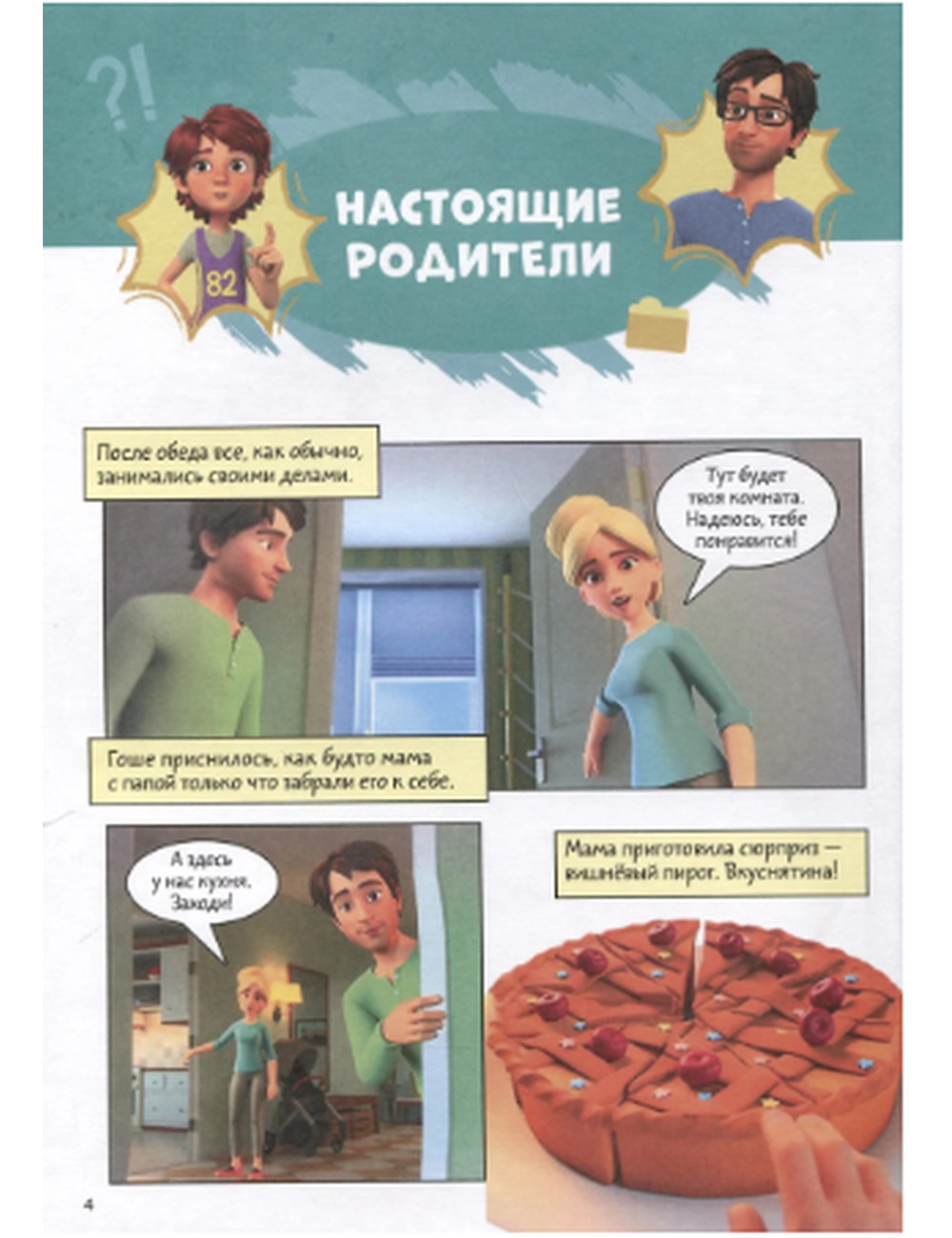 ?!

82

НАСТОЯЩИЕ РОДИТЕЛИ

После обеда все, как обычно, занимались своими делами.

Тут будет твоя комната. Надеюсь, тебе понравится!

Гоше приснилось, как будто мама с папой только что забрали его к себе.

А здесь у нас кухня. Заходи!

Мама приготовила сюрприз — вишнёвый пирог. Вкуснятина!

4